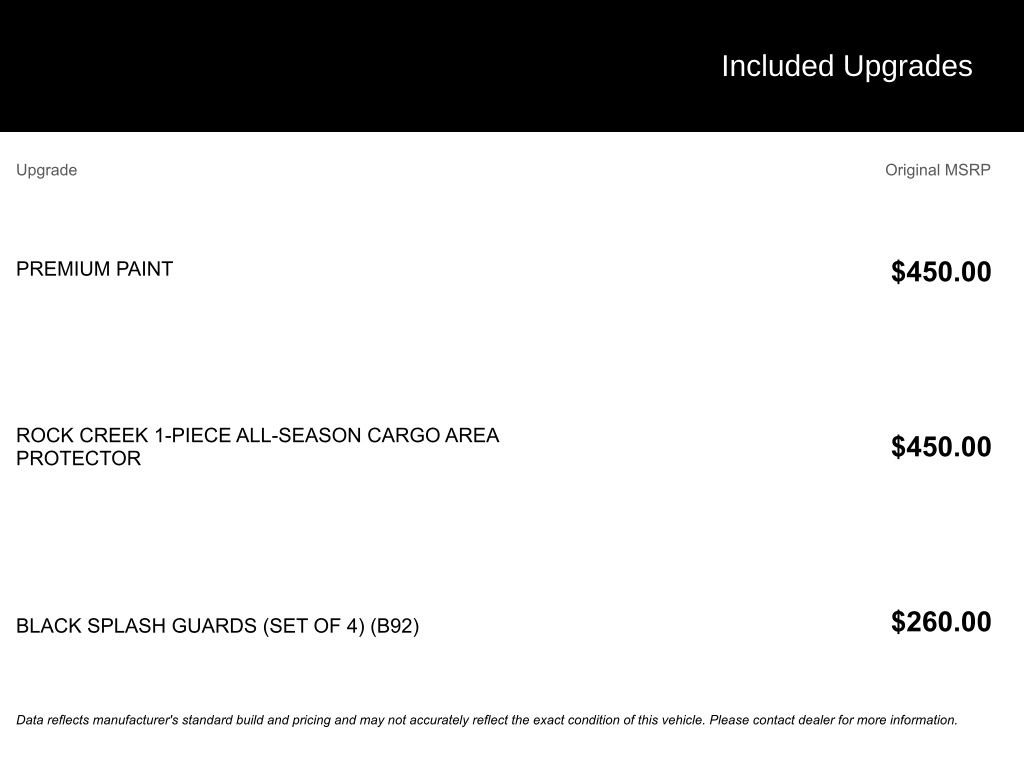 Included Upgrades

| Upgrade | Original MSRP |
|---|---|
| PREMIUM PAINT | $450.00 |
| ROCK CREEK 1-PIECE ALL-SEASON CARGO AREA PROTECTOR | $450.00 |
| BLACK SPLASH GUARDS (SET OF 4) (B92) | $260.00 |

Data reflects manufacturer's standard build and pricing and may not accurately reflect the exact condition of this vehicle. Please contact dealer for more information.